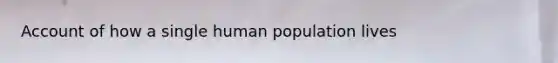 Account of how a single human population lives